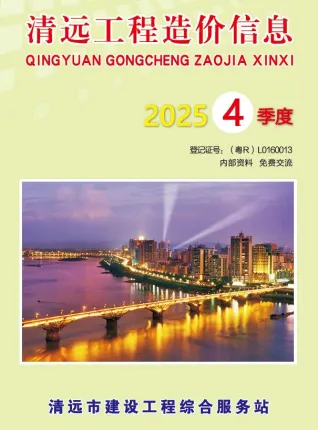 清远工程造价信息
QINGYUAN GONGCHENG ZAOJIA XINXI

2025 4 季度

登记证号：（粤R）L0160013
内部资料 免费交流

清远市建设工程综合服务站